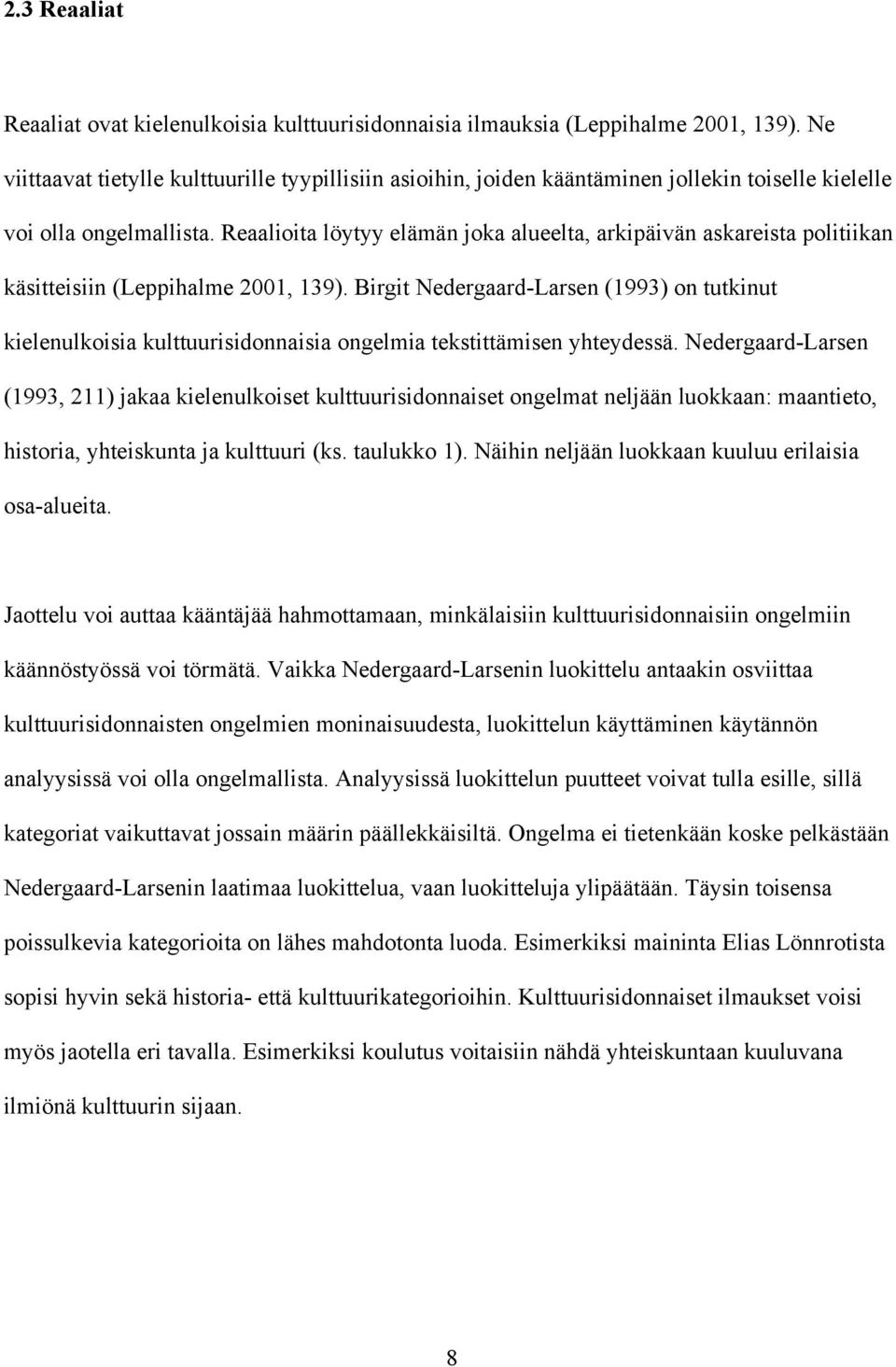 2.3 Reaaliat

Reaaliat ovat kielenulkoisia kulttuurisidonnaisia ilmauksia (Leppihalme 2001, 139). Ne viittaavat tietylle kulttuurille tyypillisiin asioihin, joiden kääntäminen jollekin toiselle kielelle voi olla ongelmallista. Reaalioita löytyy elämän joka alueelta, arkipäivän askareista politiikan käsitteisiin (Leppihalme 2001, 139). Birgit Nedergaard-Larsen (1993) on tutkinut kielenulkoisia kulttuurisidonnaisia ongelmia tekstittämisen yhteydessä. Nedergaard-Larsen (1993, 211) jakaa kielenulkoiset kulttuurisidonnaiset ongelmat neljään luokkaan: maantieto, historia, yhteiskunta ja kulttuuri (ks. taulukko 1). Näihin neljään luokkaan kuuluu erilaisia osa-alueita.

Jaottelu voi auttaa kääntäjää hahmottamaan, minkälaisiin kulttuurisidonnaisiin ongelmiin käännöstyössä voi törmätä. Vaikka Nedergaard-Larsenin luokittelu antaakin osviittaa kulttuurisidonnaisten ongelmien moninaisuudesta, luokittelun käyttäminen käytännön analyysissä voi olla ongelmallista. Analyysissä luokittelun puutteet voivat tulla esille, sillä kategoriat vaikuttavat jossain määrin päällekkäisiltä. Ongelma ei tietenkään koske pelkästään Nedergaard-Larsenin laatimaa luokittelua, vaan luokitteluja ylipäätään. Täysin toisensa poissulkevia kategorioita on lähes mahdotonta luoda. Esimerkiksi maininta Elias Lönnrotista sopisi hyvin sekä historia- että kulttuurikategorioihin. Kulttuurisidonnaiset ilmaukset voisi myös jaotella eri tavalla. Esimerkiksi koulutus voitaisiin nähdä yhteiskuntaan kuuluvana ilmiönä kulttuurin sijaan.

8